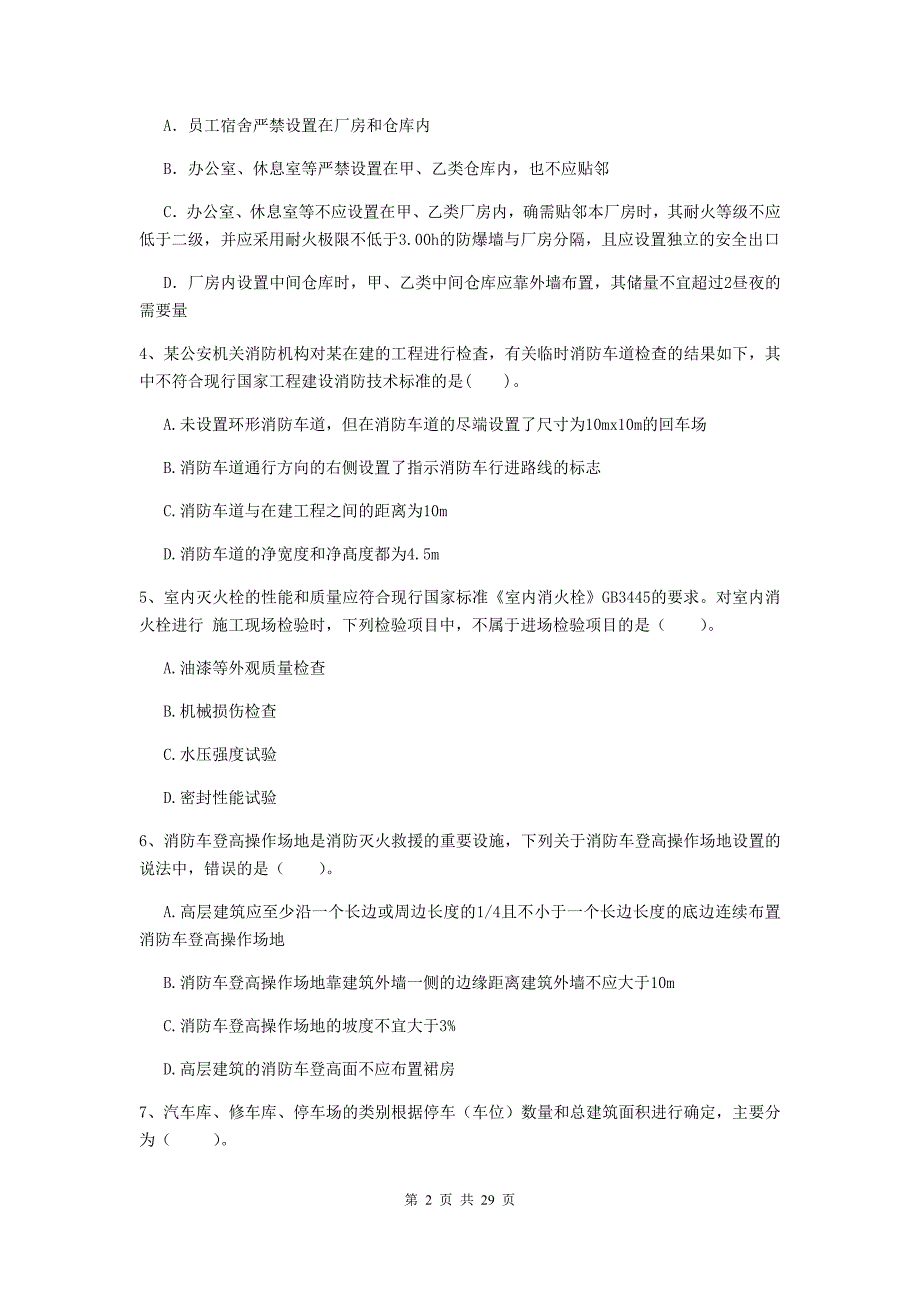 A. 员工宿舍严禁设置在厂房和仓库内

B. 办公室、休息室等严禁设置在甲、乙类仓库内，也不应贴邻

C. 办公室、休息室等不应设置在甲、乙类厂房内，确需贴邻本厂房时，其耐火等级不应低于二级，并应采用耐火极限不低于3.00h的防爆墙与厂房分隔，且应设置独立的安全出口

D. 厂房内设置中间仓库时，甲、乙类中间仓库应靠外墙布置，其储量不宜超过2昼夜的需要量

4、某公安机关消防机构对某在建的工程进行检查，有关临时消防车道检查的结果如下，其中不符合现行国家工程建设消防技术标准的是(　　)。

A.未设置环形消防车道，但在消防车道的尽端设置了尺寸为10mx10m的回车场

B.消防车道通行方向的右侧设置了指示消防车行进路线的标志

C.消防车道与在建工程之间的距离为10m

D.消防车道的净宽度和净高度都为4.5m

5、室内灭火栓的性能和质量应符合现行国家标准《室内消火栓》GB3445的要求。对室内消火栓进行 施工现场检验时，下列检验项目中，不属于进场检验项目的是（　　）。

A.油漆等外观质量检查

B.机械损伤检查

C.水压强度试验

D.密封性能试验

6、消防车登高操作场地是消防灭火救援的重要设施，下列关于消防车登高操作场地设置的说法中，错误的是（　　）。

A.高层建筑应至少沿一个长边或周边长度的1/4且不小于一个长边长度的底边连续布置消防车登高操作场地

B.消防车登高操作场地靠建筑外墙一侧的边缘距离建筑外墙不应大于10m

C.消防车登高操作场地的坡度不宜大于3%

D.高层建筑的消防车登高面不应布置裙房

7、汽车库、修车库、停车场的类别根据停车（车位）数量和总建筑面积进行确定，主要分为（　　）。

第 2 页 共 29 页